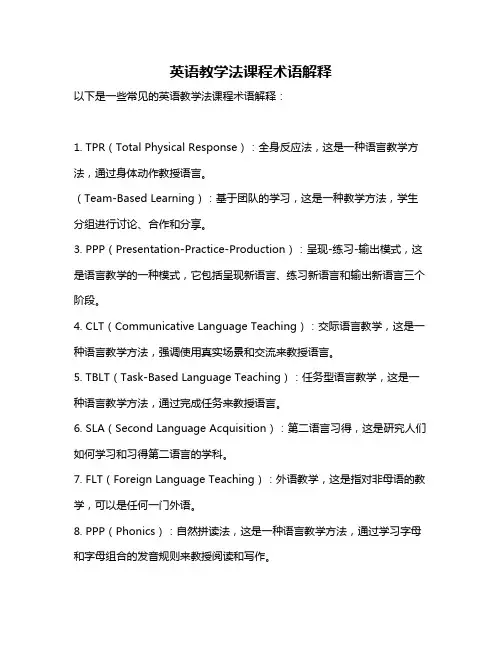 英语教学法课程术语解释

以下是一些常见的英语教学法课程术语解释：

1. TPR（Total Physical Response）：全身反应法，这是一种语言教学方法，通过身体动作教授语言。

（Team-Based Learning）：基于团队的学习，这是一种教学方法，学生分组进行讨论、合作和分享。

3. PPP（Presentation-Practice-Production）：呈现-练习-输出模式，这是语言教学的一种模式，它包括呈现新语言、练习新语言和输出新语言三个阶段。

4. CLT（Communicative Language Teaching）：交际语言教学，这是一种语言教学方法，强调使用真实场景和交流来教授语言。

5. TBLT（Task-Based Language Teaching）：任务型语言教学，这是一种语言教学方法，通过完成任务来教授语言。

6. SLA（Second Language Acquisition）：第二语言习得，这是研究人们如何学习和习得第二语言的学科。

7. FLT（Foreign Language Teaching）：外语教学，这是指对非母语的教学，可以是任何一门外语。

8. PPP（Phonics）：自然拼读法，这是一种语言教学方法，通过学习字母和字母组合的发音规则来教授阅读和写作。